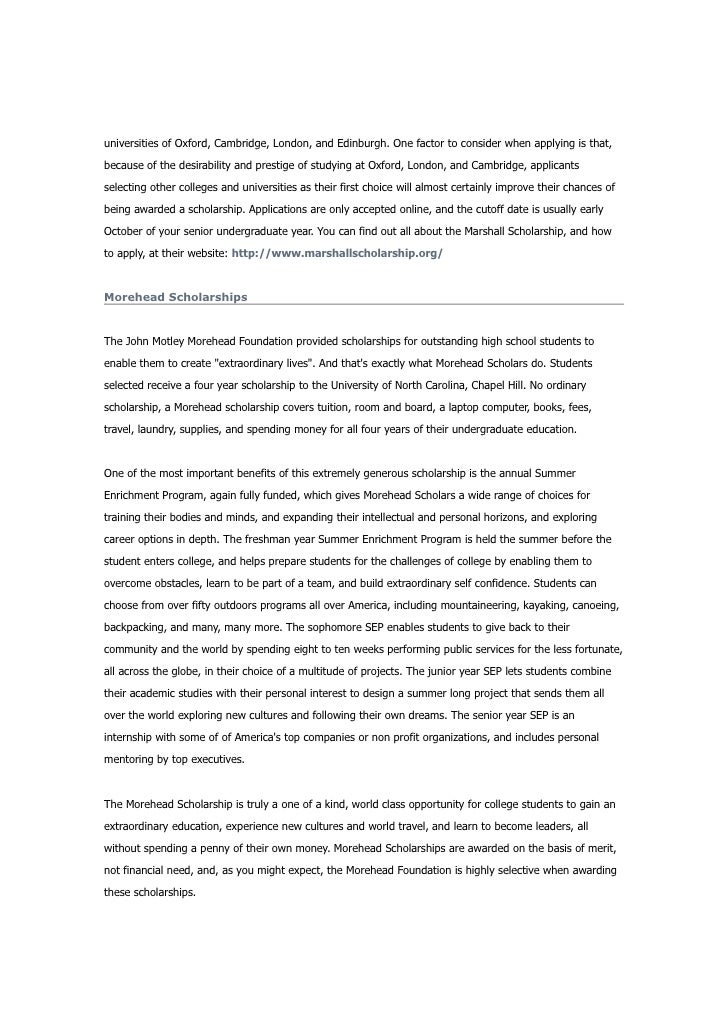 universities of Oxford, Cambridge, London, and Edinburgh. One factor to consider when applying is that, because of the desirability and prestige of studying at Oxford, London, and Cambridge, applicants selecting other colleges and universities as their first choice will almost certainly improve their chances of being awarded a scholarship. Applications are only accepted online, and the cutoff date is usually early October of your senior undergraduate year. You can find out all about the Marshall Scholarship, and how to apply, at their website: http://www.marshallscholarship.org/

Morehead Scholarships

The John Motley Morehead Foundation provided scholarships for outstanding high school students to enable them to create "extraordinary lives". And that's exactly what Morehead Scholars do. Students selected receive a four year scholarship to the University of North Carolina, Chapel Hill. No ordinary scholarship, a Morehead scholarship covers tuition, room and board, a laptop computer, books, fees, travel, laundry, supplies, and spending money for all four years of their undergraduate education.

One of the most important benefits of this extremely generous scholarship is the annual Summer Enrichment Program, again fully funded, which gives Morehead Scholars a wide range of choices for training their bodies and minds, and expanding their intellectual and personal horizons, and exploring career options in depth. The freshman year Summer Enrichment Program is held the summer before the student enters college, and helps prepare students for the challenges of college by enabling them to overcome obstacles, learn to be part of a team, and build extraordinary self confidence. Students can choose from over fifty outdoors programs all over America, including mountaineering, kayaking, canoeing, backpacking, and many, many more. The sophomore SEP enables students to give back to their community and the world by spending eight to ten weeks performing public services for the less fortunate, all across the globe, in their choice of a multitude of projects. The junior year SEP lets students combine their academic studies with their personal interest to design a summer long project that sends them all over the world exploring new cultures and following their own dreams. The senior year SEP is an internship with some of of America's top companies or non profit organizations, and includes personal mentoring by top executives.

The Morehead Scholarship is truly a one of a kind, world class opportunity for college students to gain an extraordinary education, experience new cultures and world travel, and learn to become leaders, all without spending a penny of their own money. Morehead Scholarships are awarded on the basis of merit, not financial need, and, as you might expect, the Morehead Foundation is highly selective when awarding these scholarships.